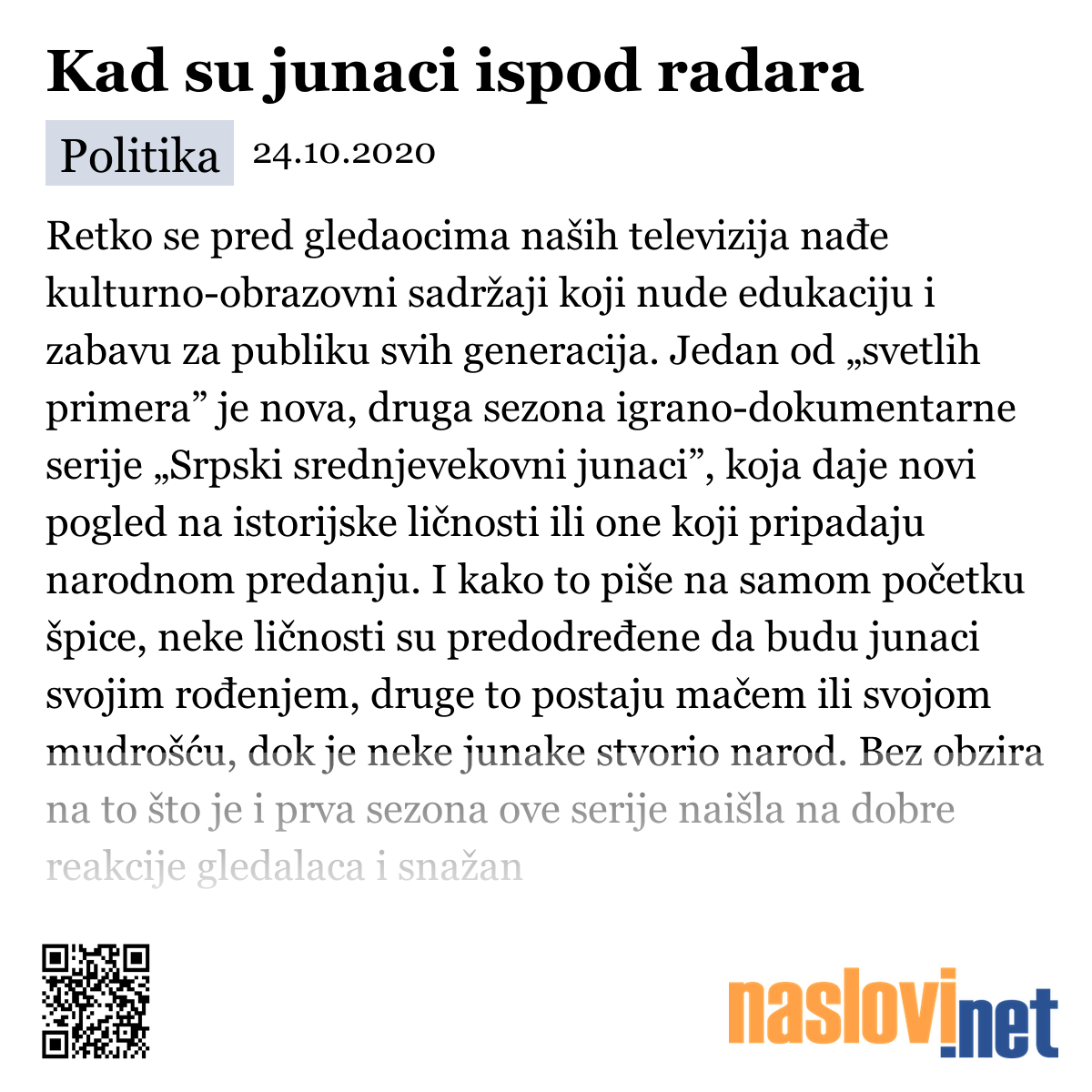 Kad su junaci ispod radara

Politika 24.10.2020

Retko se pred gledaocima naših televizija nađe kulturno-obrazovni sadržaji koji nude edukaciju i zabavu za publiku svih generacija. Jedan od „svetlih primera” je nova, druga sezona igrano-dokumentarne serije „Srpski srednjevekovni junaci”, koja daje novi pogled na istorijske ličnosti ili one koji pripadaju narodnom predanju. I kako to piše na samom početku špice, neke ličnosti su predodređene da budu junaci svojim rođenjem, druge to postaju mačem ili svojom mudrošću, dok je neke junake stvorio narod. Bez obzira na to što je i prva sezona ove serije naišla na dobre reakcije gledalaca i snažan

naslovi.net